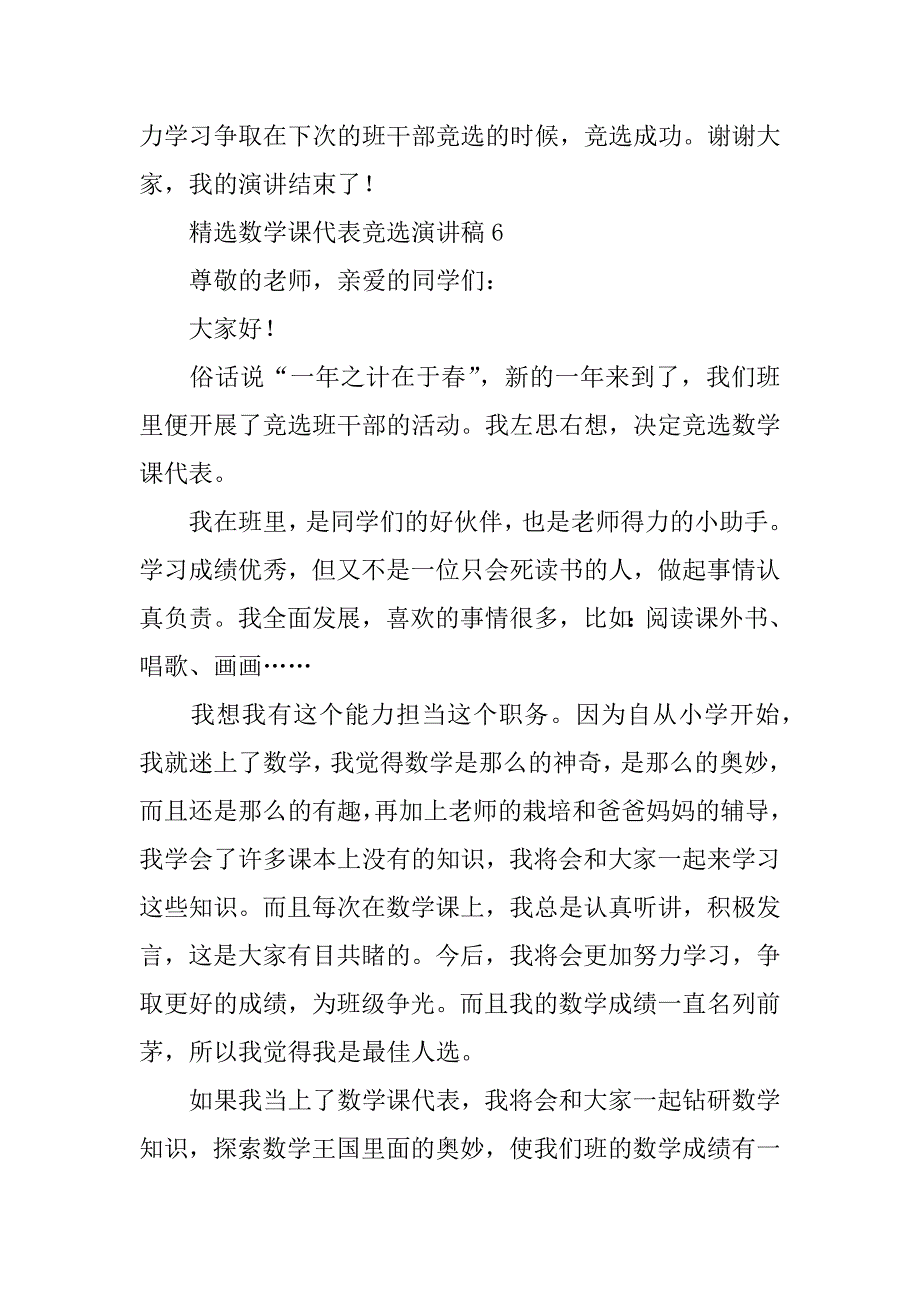 力学习争取在下次的班干部竞选的时候，竞选成功。谢谢大家，我的演讲结束了！

精选数学课代表竞选演讲稿 6

尊敬的老师，亲爱的同学们：

大家好！

俗话说“一年之计在于春”，新的一年来到了，我们班里便开展了竞选班干部的活动。我左思右想，决定竞选数学课代表。

我在班里，是同学们的好伙伴，也是老师得力的小助手。学习成绩优秀，但又不是一位只会死读书的人，做起事情认真负责。我全面发展，喜欢的事情很多，比如：阅读课外书、唱歌、画画……

我想我有这个能力担当这个职务。因为自从小学开始，我就迷上了数学，我觉得数学是那么的神奇，是那么的奥妙，而且还是那么的有趣，再加上老师的栽培和爸爸妈妈的辅导，我学会了许多课本上没有的知识，我将会和大家一起来学习这些知识。而且每次在数学课上，我总是认真听讲，积极发言，这是大家有目共睹的。今后，我将会更加努力学习，争取更好的成绩，为班级争光。而且我的数学成绩一直名列前茅，所以我觉得我是最佳人选。

如果我当上了数学课代表，我将会和大家一起钻研数学知识，探索数学王国里面的奥妙，使我们班的数学成绩有一